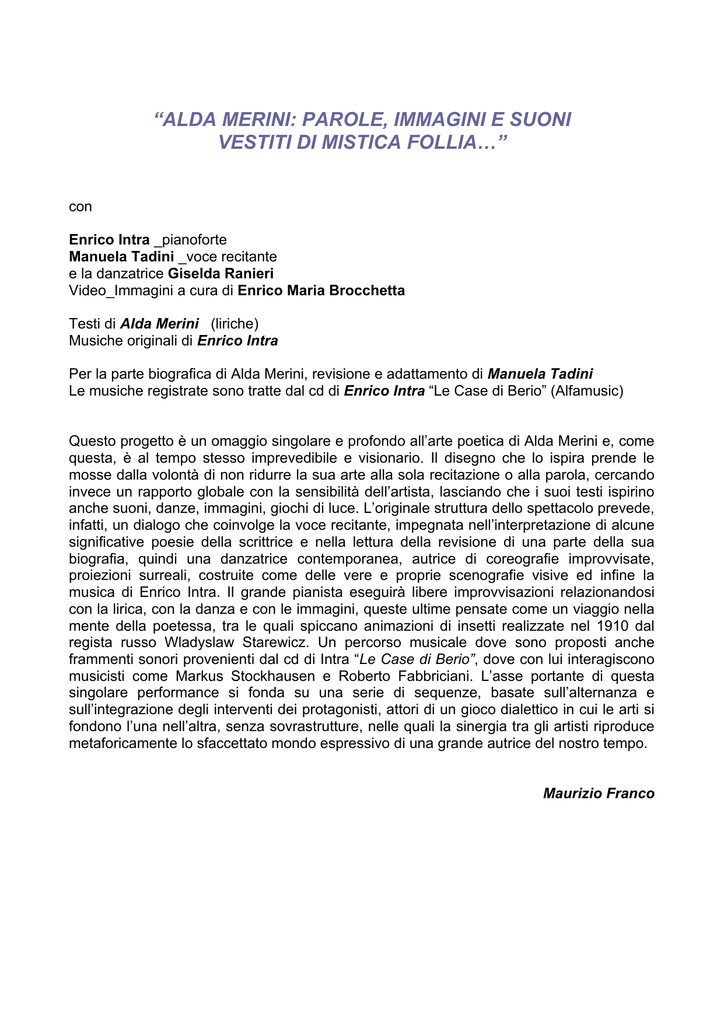 “ALDA MERINI: PAROLE, IMMAGINI E SUONI VESTITI DI MISTICA FOLLIA…”

con

Enrico Intra _pianoforte
Manuela Tadini _voce recitante
e la danzatrice Giselda Ranieri
Video_Immagini a cura di Enrico Maria Brocchetta

Testi di Alda Merini (liriche)
Musiche originali di Enrico Intra

Per la parte biografica di Alda Merini, revisione e adattamento di Manuela Tadini
Le musiche registrate sono tratte dal cd di Enrico Intra “Le Case di Berio” (Alfamusic)

Questo progetto è un omaggio singolare e profondo all’arte poetica di Alda Merini e, come questa, è al tempo stesso imprevedibile e visionario. Il disegno che lo ispira prende le mosse dalla volontà di non ridurre la sua arte alla sola recitazione o alla parola, cercando invece un rapporto globale con la sensibilità dell’artista, lasciando che i suoi testi ispirino anche suoni, danze, immagini, giochi di luce. L’originale struttura dello spettacolo prevede, infatti, un dialogo che coinvolge la voce recitante, impegnata nell’interpretazione di alcune significative poesie della scrittrice e nella lettura della revisione di una parte della sua biografia, quindi una danzatrice contemporanea, autrice di coreografie improvvisate, proiezioni surreali, costruite come delle vere e proprie scenografie visive ed infine la musica di Enrico Intra. Il grande pianista eseguirà libere improvvisazioni relazionandosi con la lirica, con la danza e con le immagini, queste ultime pensate come un viaggio nella mente della poetessa, tra le quali spiccano animazioni di insetti realizzate nel 1910 dal regista russo Wladyslaw Starewicz. Un percorso musicale dove sono proposti anche frammenti sonori provenienti dal cd di Intra “Le Case di Berio”, dove con lui interagiscono musicisti come Markus Stockhausen e Roberto Fabbriciani. L’asse portante di questa singolare performance si fonda su una serie di sequenze, basate sull’alternanza e sull’integrazione degli interventi dei protagonisti, attori di un gioco dialettico in cui le arti si fondono l’una nell’altra, senza sovrastrutture, nelle quali la sinergia tra gli artisti riproduce metaforicamente lo sfaccettato mondo espressivo di una grande autrice del nostro tempo.

Maurizio Franco